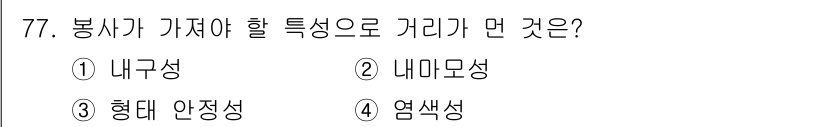 77. 봉사가 가져야 할 특성으로 거리가 먼 것은?

① 내구성 ② 내마모성

③ 형태 안정성 ④ 염색성